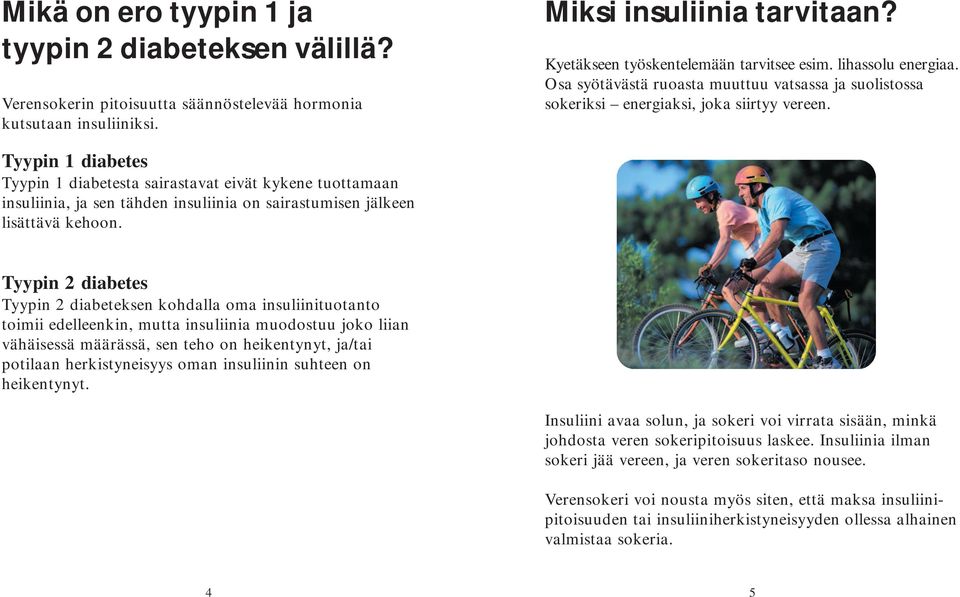 Mikä on ero tyypin 1 ja tyypin 2 diabeteksen välillä?

Verensokerin pitoisuutta säännöstelevää hormonia kutsutaan insuliiniksi.

Tyypin 1 diabetes
Tyypin 1 diabetesta sairastavat eivät kykene tuottamaan insuliinia, ja sen tähden insuliinia on sairastumisen jälkeen lisättävä kehoon.

Tyypin 2 diabetes
Tyypin 2 diabeteksen kohdalla oma insuliinituotanto toimii edelleenkin, mutta insuliinia muodostuu joko liian vähäisessä määrässä, sen teho on heikentynyt, ja/tai potilaan herkistyneisyys oman insuliinin suhteen on heikentynyt.

4

Miksi insuliinia tarvitaan?

Kyetäkseen työskentelemään tarvitsee esim. lihassolu energiaa. Osa syötävästä ruoasta muuttuu vatsassa ja suolistossa sokeriksi – energiaksi, joka siirtyy vereen.

Insuliini avaa solun, ja sokeri voi virrata sisään, minkä johdosta veren sokeripitoisuus laskee. Insuliinia ilman sokeri jää vereen, ja veren sokeritaso nousee.

Verensokeri voi nousta myös siten, että maksa insuliinipitoisuuden tai insuliiniherkistyneisyyden ollessa alhainen valmistaa sokeria.

5